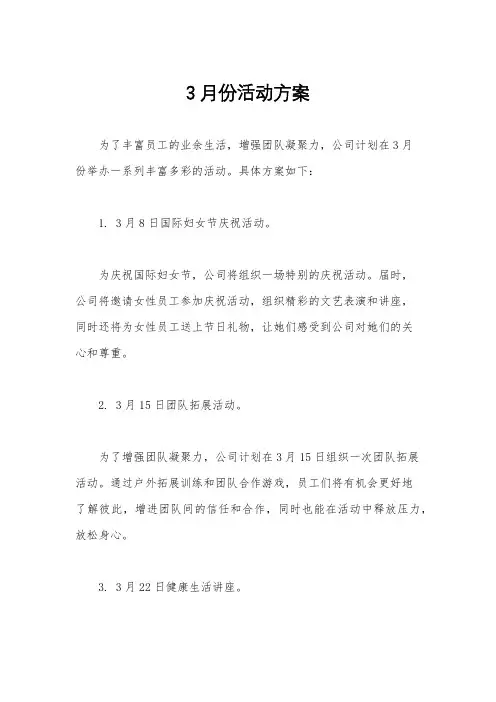 3月份活动方案

为了丰富员工的业余生活，增强团队凝聚力，公司计划在3月份举办一系列丰富多彩的活动。具体方案如下：

1. 3月8日国际妇女节庆祝活动。

为庆祝国际妇女节，公司将组织一场特别的庆祝活动。届时，公司将邀请女性员工参加庆祝活动，组织精彩的文艺表演和讲座，同时还将为女性员工送上节日礼物，让她们感受到公司对她们的关心和尊重。

2. 3月15日团队拓展活动。

为了增强团队凝聚力，公司计划在3月15日组织一次团队拓展活动。通过户外拓展训练和团队合作游戏，员工们将有机会更好地了解彼此，增进团队间的信任和合作，同时也能在活动中释放压力，放松身心。

3. 3月22日健康生活讲座。